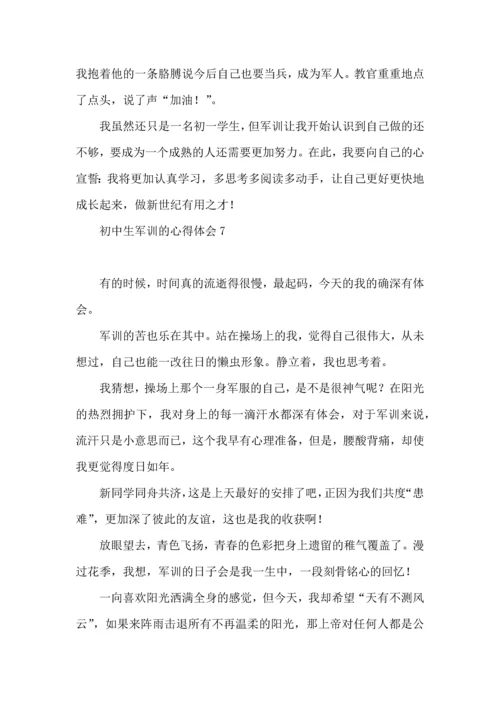 我抱着他的一条胳膊说今后自己也要当兵，成为军人。教官重重地点了点头，说了声“加油！”。

我虽然还只是一名初一学生，但军训让我开始认识到自己做的还不够，要成为一个成熟的人还需要更加努力。在此，我要向自己的心宣誓：我将更加认真学习，多思考多阅读多动手，让自己更好更快地成长起来，做新世纪有用之才！

初中生军训的心得体会 7

有的时候，时间真的流逝得很慢，最起码，今天的我的确深有体会。

军训的苦也乐在其中。站在操场上的我，觉得自己很伟大，从未想过，自己也能一改往日的懒虫形象。静立着，我也思考着。

我猜想，操场上那个一身军服的自己，是不是很神气呢？在阳光的热烈拥护下，我对身上的每一滴汗水都深有体会，对于军训来说，流汗只是小意思而已，这个我早有心理准备，但是，腰酸背痛，却使我更觉得度日如年。

新同学同舟共济，这是上天最好的安排了吧，正因为我们共度“患难”，更加深了彼此的友谊，这也是我的收获啊！

放眼望去，青色飞扬，青春的色彩把身上遗留的稚气覆盖了。漫过花季，我想，军训的日子会是我一生中，一段刻骨铭心的回忆！

一向喜欢阳光洒满全身的感觉，但今天，我却希望“天有不测风云”，如果来阵雨击退所有不再温柔的阳光，那上帝对任何人都是公